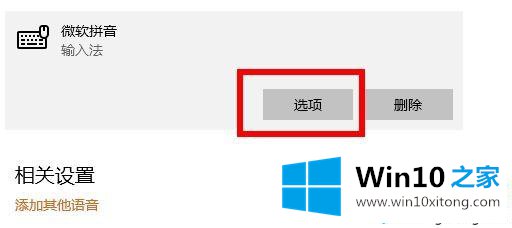 微软拼音
输入法

选项

删除

相关设置

添加其他语音

Win10 之家
www.win10xitong.com